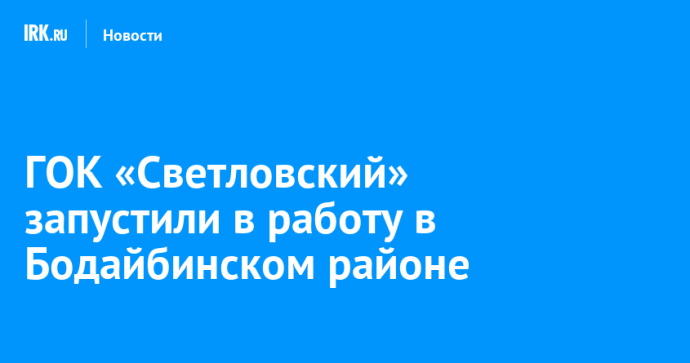 IRK.RU Новости

ГОК «Светловский» запустили в работу в Бодайбинском районе